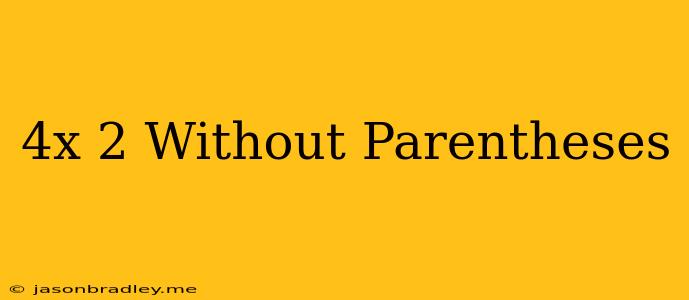 4x 2 Without Parentheses

© jasonbradley.me